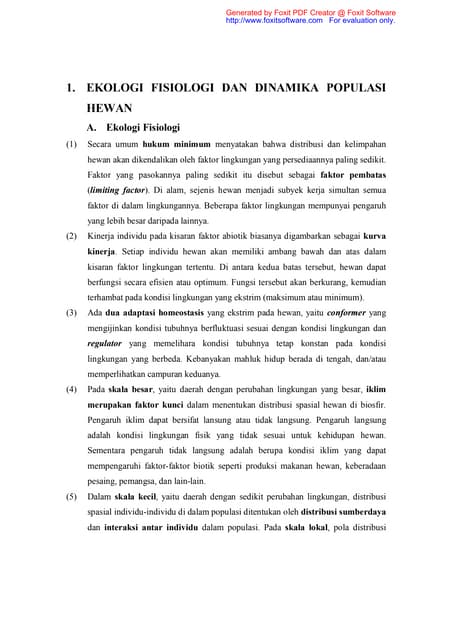 Generated by Foxit PDF Creator @ Foxit Software
http://www.foxitsoftware.com For evaluation only.

1. EKOLOGI FISIOLOGI DAN DINAMIKA POPULASI HEWAN

A. Ekologi Fisiologi

(1) Secara umum hukum minimum menyatakan bahwa distribusi dan kelimpahan hewan akan dikendalikan oleh faktor lingkungan yang persediaannya paling sedikit. Faktor yang pasokannya paling sedikit itu disebut sebagai faktor pembatas (limiting factor). Di alam, sejenis hewan menjadi subyek kerja simultan semua faktor di dalam lingkungannya. Beberapa faktor lingkungan mempunyai pengaruh yang lebih besar daripada lainnya.

(2) Kinerja individu pada kisaran faktor abiotik biasanya digambarkan sebagai kurva kinerja. Setiap individu hewan akan memiliki ambang bawah dan atas dalam kisaran faktor lingkungan tertentu. Di antara kedua batas tersebut, hewan dapat berfungsi secara efisien atau optimum. Fungsi tersebut akan berkurang, kemudian terhambat pada kondisi lingkungan yang ekstrim (maksimum atau minimum).

(3) Ada dua adaptasi homeostasis yang ekstrim pada hewan, yaitu conformer yang mengijinkan kondisi tubuhnya berfluktuasi sesuai dengan kondisi lingkungan dan regulator yang memelihara kondisi tubuhnya tetap konstan pada kondisi lingkungan yang berbeda. Kebanyakan mahluk hidup berada di tengah, dan/atau memperlihatkan campuran keduanya.

(4) Pada skala besar, yaitu daerah dengan perubahan lingkungan yang besar, iklim merupakan faktor kunci dalam menentukan distribusi spasial hewan di biosfir. Pengaruh iklim dapat bersifat lansung atau tidak langsung. Pengaruh langsung adalah kondisi lingkungan fisik yang tidak sesuai untuk kehidupan hewan. Sementara pengaruh tidak langsung adalah berupa kondisi iklim yang dapat mempengaruhi faktor-faktor biotik seperti produksi makanan hewan, keberadaan pesaing, pemangsa, dan lain-lain.

(5) Dalam skala kecil, yaitu daerah dengan sedikit perubahan lingkungan, distribusi spasial individu-individu di dalam populasi ditentukan oleh distribusi sumberdaya dan interaksi antar individu dalam populasi. Pada skala lokal, pola distribusi